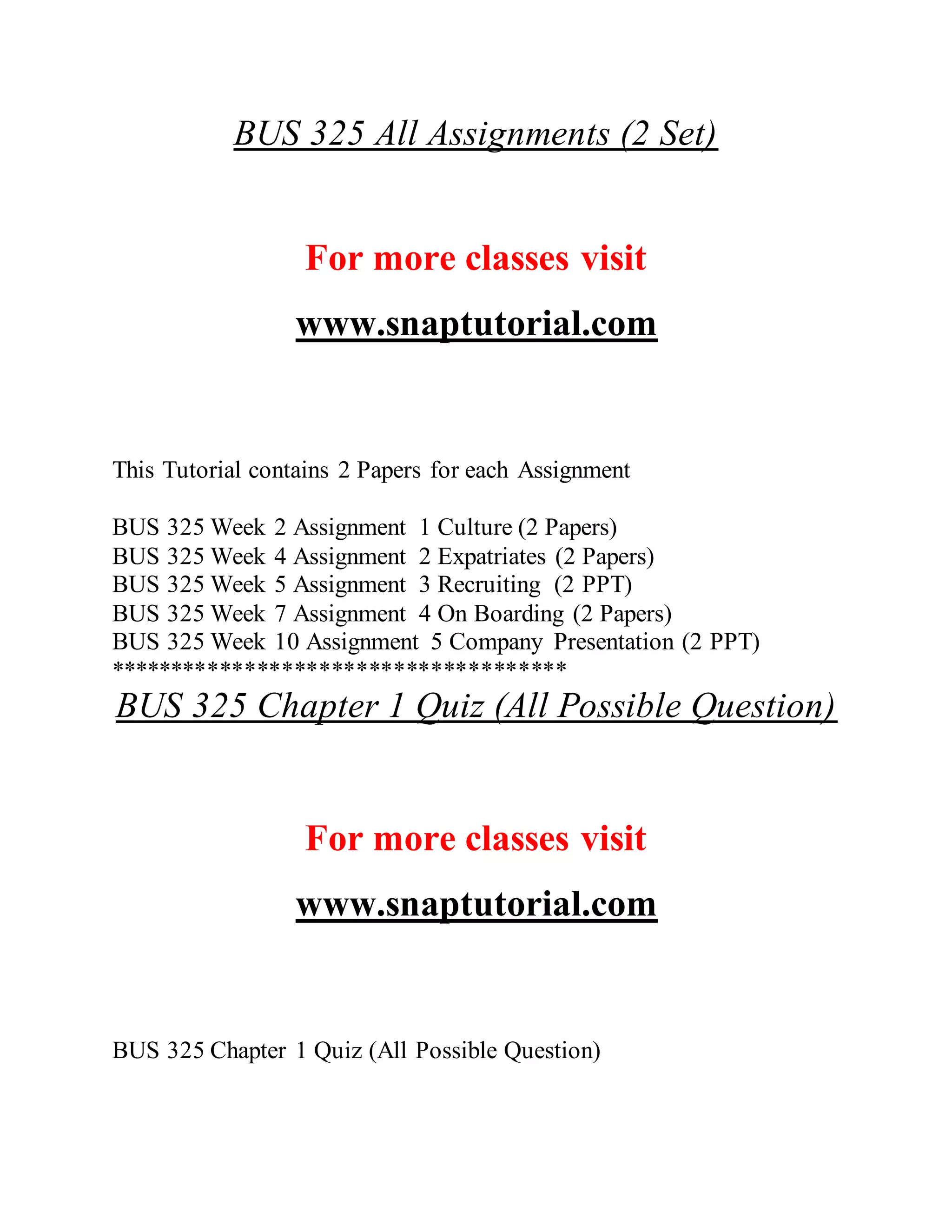 BUS 325 All Assignments (2 Set)

For more classes visit

www.snaptutorial.com

This Tutorial contains 2 Papers for each Assignment

BUS 325 Week 2 Assignment 1 Culture (2 Papers)
BUS 325 Week 4 Assignment 2 Expatriates (2 Papers)
BUS 325 Week 5 Assignment 3 Recruiting (2 PPT)
BUS 325 Week 7 Assignment 4 On Boarding (2 Papers)
BUS 325 Week 10 Assignment 5 Company Presentation (2 PPT)
************************************

BUS 325 Chapter 1 Quiz (All Possible Question)

For more classes visit

www.snaptutorial.com

BUS 325 Chapter 1 Quiz (All Possible Question)